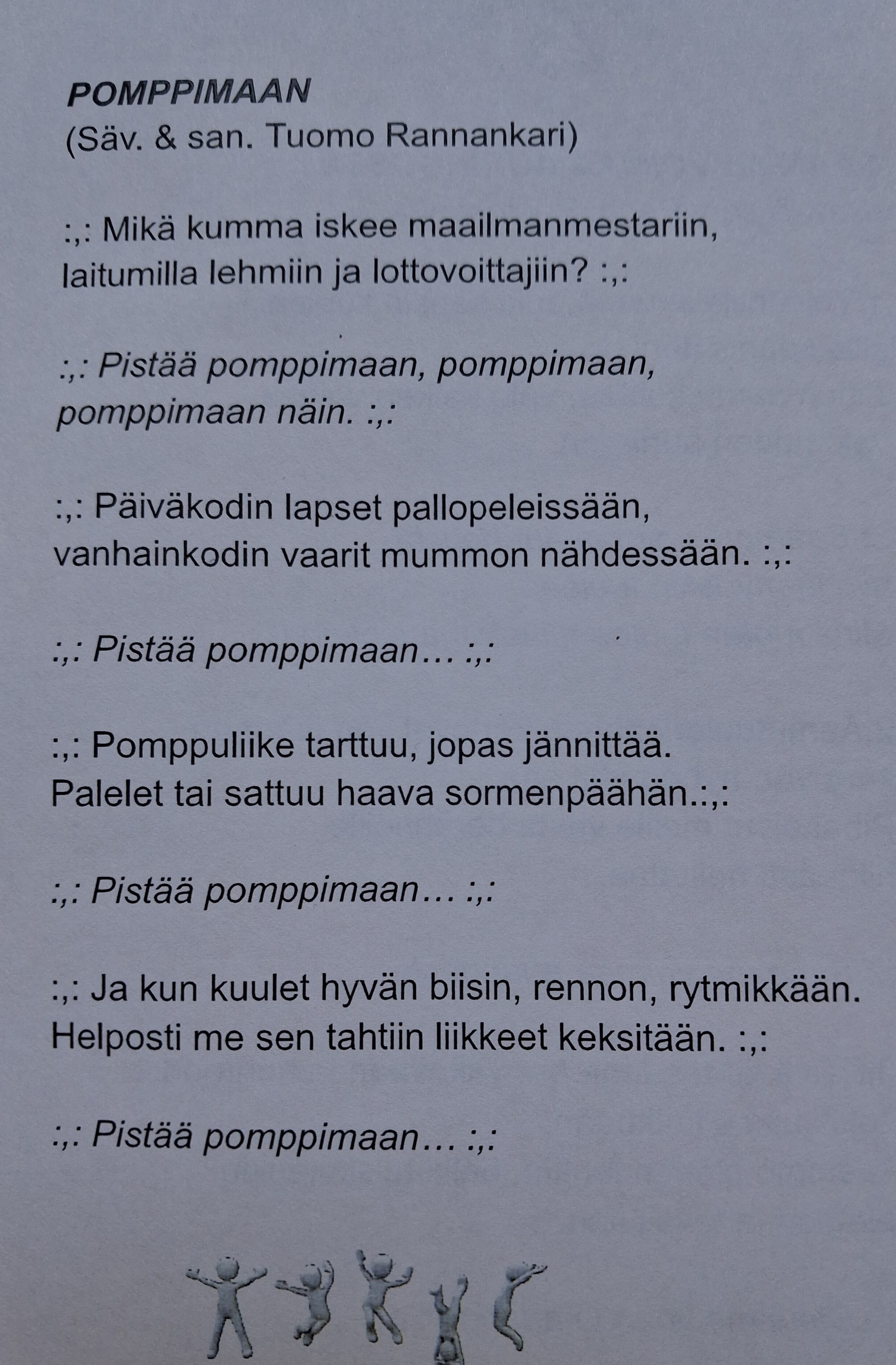 POMPPIMAAN
(Säv. & san. Tuomo Rannankari)

:,: Mikä kumma iskee maailmanmestariin,
laitumilla lehmiin ja lottovoittajiin? :,:

:,: Pistää pomppimaan, pomppimaan,
pomppimaan näin. :,:

:,: Päiväkodin lapset pallopeleissään,
vanhainkodin vaarit mummon nähdessään. :,:

:,: Pistää pomppimaan… :,:

:,: Pomppuliike tarttuu, jopas jännittää.
Palelet tai sattuu haava sormenpäähän.:,:

:,: Pistää pomppimaan… :,:

:,: Ja kun kuulet hyvän biisin, rennon, rytmikkään.
Helposti me sen tahtiin liikkeet keksitään. :,:

:,: Pistää pomppimaan… :,: